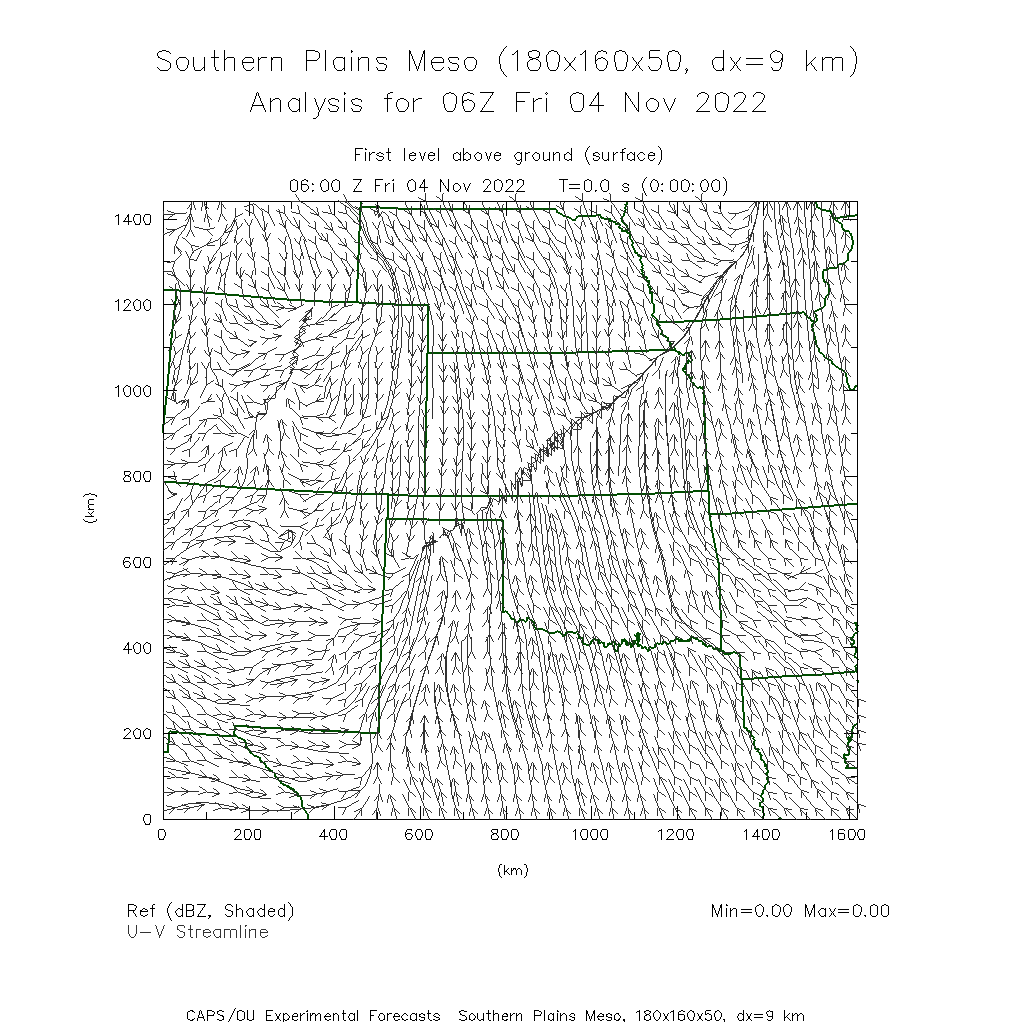 Southern Plains Meso (180x160x50, dx=9 km)
Analysis for 06Z Fri 04 Nov 2022

First level above ground (surface)
06:00 Z Fri 04 Nov 2022 T=0.0 s (0:00:00)

1400
1200
1000
800
600
400
200
0

(km)

0 200 400 600 800 1000 1200 1400 1600

(km)

Ref (dBZ, Shaded)
U-V Streamline

Min=0.00 Max=0.00

CAPS/OU Experimental Forecasts Southern Plains Meso, 180x160x50, dx=9 km